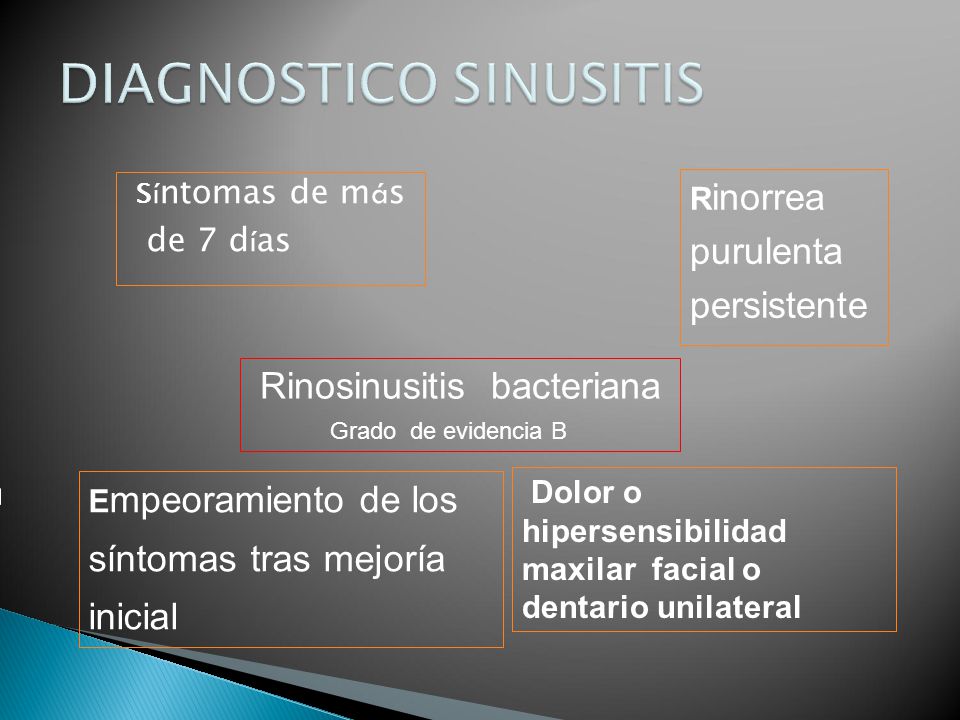 DIAGNOSTICO SINUSITIS

Síntomas de más de 7 días

Rinorrea purulenta persistente

Rinosinusitis bacteriana
Grado de evidencia B

Empeoramiento de los síntomas tras mejoría inicial

Dolor o hipersensibilidad maxilar facial o dentario unilateral